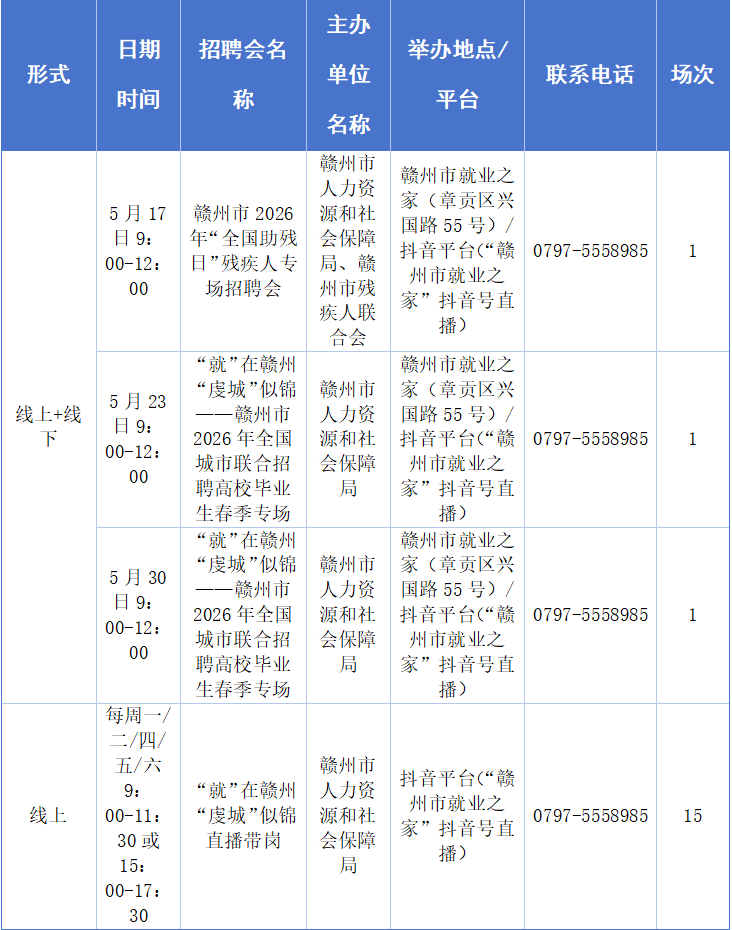 | 形式 | 日期时间 | 招聘会名称 | 主办单位名称 | 举办地点/平台 | 联系电话 | 场次 |
|---|---|---|---|---|---|---|
| 线上+线下 | 5月17日9:00-12:00 | 赣州市2026年“全国助残日”残疾人专场招聘会 | 赣州市人力资源和社会保障局、赣州市残疾人联合会 | 赣州市就业之家（章贡区兴国路55号）/抖音平台（“赣州市就业之家”抖音号直播） | 0797-5558985 | 1 |
|  | 5月23日9:00-12:00 | “就”在赣州“虔城”似锦——赣州市2026年全国城市联合招聘高校毕业生春季专场 | 赣州市人力资源和社会保障局 | 赣州市就业之家（章贡区兴国路55号）/抖音平台（“赣州市就业之家”抖音号直播） | 0797-5558985 | 1 |
|  | 5月30日9:00-12:00 | “就”在赣州“虔城”似锦——赣州市2026年全国城市联合招聘高校毕业生春季专场 | 赣州市人力资源和社会保障局 | 赣州市就业之家（章贡区兴国路55号）/抖音平台（“赣州市就业之家”抖音号直播） | 0797-5558985 | 1 |
| 线上 | 每周一/二/四/五/六9:00-11:30或15:00-17:30 | “就”在赣州“虔城”似锦直播带岗 | 赣州市人力资源和社会保障局 | 抖音平台（“赣州市就业之家”抖音号直播） | 0797-5558985 | 15 |